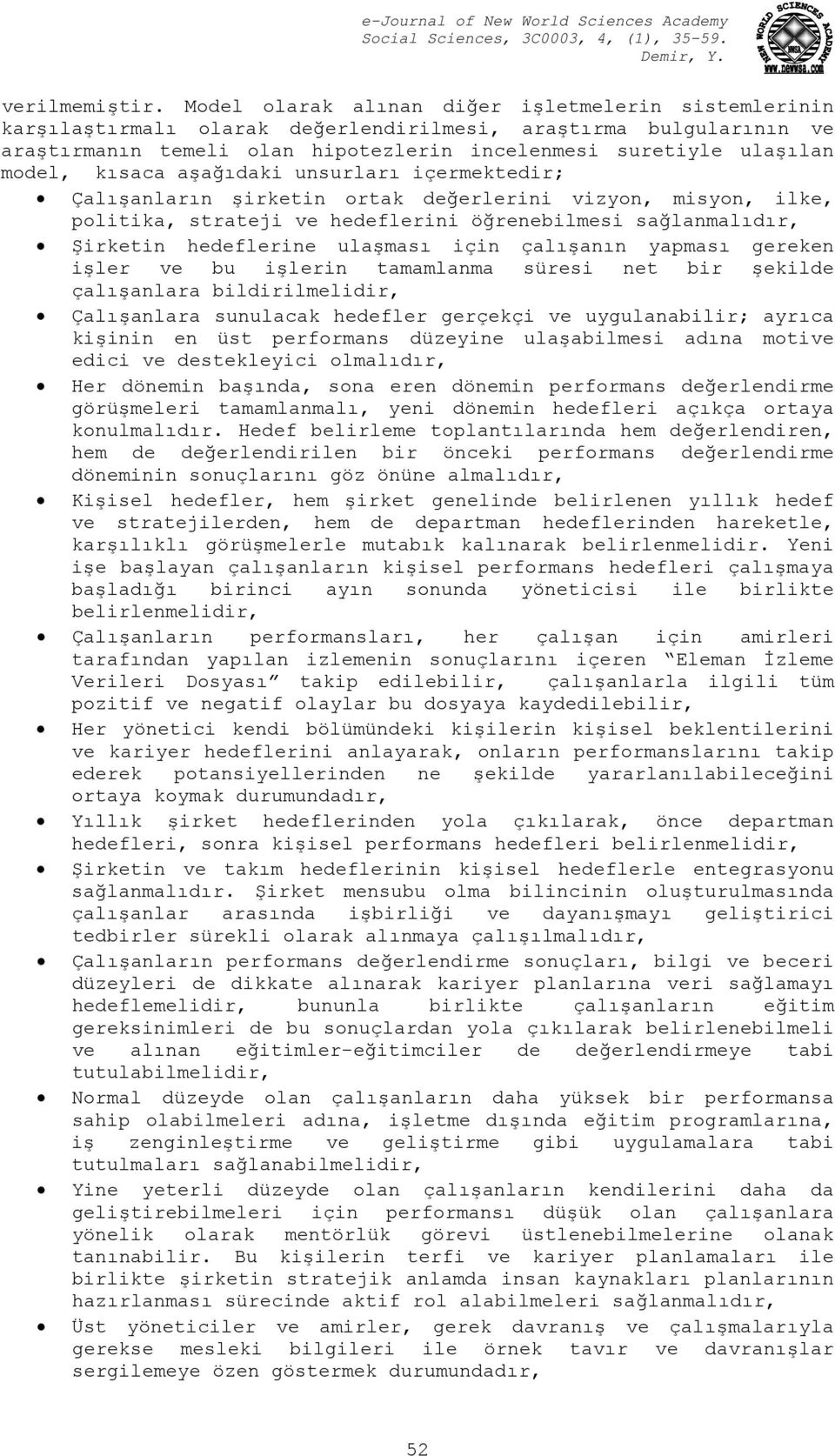 e-Journal of New World Sciences Academy
Social Sciences, 3C0003, 4, (1), 35-59.
Demir, Y.

NEW WORLD SCIENCES ACADEMY
www.newwsa.com

verilmemiştir. Model olarak alınan diğer işletmelerin sistemlerinin karşılaştırmalı olarak değerlendirilmesi, araştırma bulgularının ve araştırmanın temeli olan hipotezlerin incelenmesi suretiyle ulaşılan model, kısaca aşağıdaki unsurları içermektedir;

• Çalışanların şirketin ortak değerlerini vizyon, misyon, ilke, politika, strateji ve hedeflerini öğrenebilmesi sağlanmalıdır,
• Şirketin hedeflerine ulaşması için çalışanın yapması gereken işler ve bu işlerin tamamlanma süresi net bir şekilde çalışanlara bildirilmelidir,
• Çalışanlara sunulacak hedefler gerçekçi ve uygulanabilir; ayrıca kişinin en üst performans düzeyine ulaşabilmesi adına motive edici ve destekleyici olmalıdır,
• Her dönemin başında, sona eren dönemin performans değerlendirme görüşmeleri tamamlanmalı, yeni dönemin hedefleri açıkça ortaya konulmalıdır. Hedef belirleme toplantılarında hem değerlendiren, hem de değerlendirilen bir önceki performans değerlendirme döneminin sonuçlarını göz önüne almalıdır,
• Kişisel hedefler, hem şirket genelinde belirlenen yıllık hedef ve stratejilerden, hem de departman hedeflerinden hareketle, karşılıklı görüşmelerle mutabık kalınarak belirlenmelidir. Yeni işe başlayan çalışanların kişisel performans hedefleri çalışmaya başladığı birinci ayın sonunda yöneticisi ile birlikte belirlenmelidir,
• Çalışanların performansları, her çalışan için amirleri tarafından yapılan izlemenin sonuçlarını içeren “Eleman İzleme Verileri Dosyası” takip edilebilir, çalışanlarla ilgili tüm pozitif ve negatif olaylar bu dosyaya kaydedilebilir,
• Her yönetici kendi bölümündeki kişilerin kişisel beklentilerini ve kariyer hedeflerini anlayarak, onların performanslarını takip ederek potansiyellerinden ne şekilde yararlanılabileceğini ortaya koymak durumundadır,
• Yıllık şirket hedeflerinden yola çıkılarak, önce departman hedefleri, sonra kişisel performans hedefleri belirlenmelidir,
• Şirketin ve takım hedeflerinin kişisel hedeflerle entegrasyonu sağlanmalıdır. Şirket mensubu olma bilincinin oluşturulmasında çalışanlar arasında işbirliği ve dayanışmayı geliştirici tedbirler sürekli olarak alınmaya çalışılmalıdır,
• Çalışanların performans değerlendirme sonuçları, bilgi ve beceri düzeyleri de dikkate alınarak kariyer planlarına veri sağlamayı hedeflemelidir, bununla birlikte çalışanların eğitim gereksinimleri de bu sonuçlardan yola çıkılarak belirlenebilmeli ve alınan eğitimler-eğitimciler de değerlendirmeye tabi tutulabilmelidir,
• Normal düzeyde olan çalışanların daha yüksek bir performansa sahip olabilmeleri adına, işletme dışında eğitim programlarına, iş zenginleştirme ve geliştirme gibi uygulamalara tabi tutulmaları sağlanabilmelidir,
• Yine yeterli düzeyde olan çalışanların kendilerini daha da geliştirebilmeleri için performansı düşük olan çalışanlara yönelik olarak mentörlük görevi üstlenebilmelerine olanak tanınabilir. Bu kişilerin terfi ve kariyer planlamaları ile birlikte şirketin stratejik anlamda insan kaynakları planlarının hazırlanması sürecinde aktif rol alabilmeleri sağlanmalıdır,
• Üst yöneticiler ve amirler, gerek davranış ve çalışmalarıyla gerekse mesleki bilgileri ile örnek tavır ve davranışlar sergilemeye özen göstermek durumundadır,

52